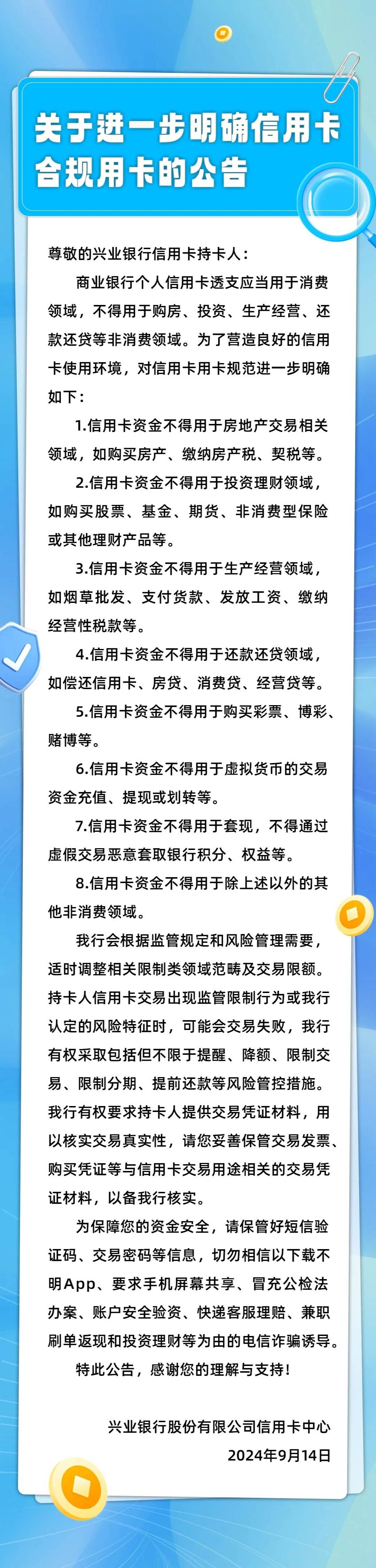 关于进一步明确信用卡合规用卡的公告

尊敬的兴业银行信用卡持卡人：

商业银行个人信用卡透支应当用于消费领域，不得用于购房、投资、生产经营、还款还贷等非消费领域。为了营造良好的信用卡使用环境，对信用卡用卡规范进一步明确如下：

1.信用卡资金不得用于房地产交易相关领域，如购买房产、缴纳房产税、契税等。

2.信用卡资金不得用于投资理财领域，如购买股票、基金、期货、非消费型保险或其他理财产品等。

3.信用卡资金不得用于生产经营领域，如烟草批发、支付货款、发放工资、缴纳经营性税款等。

4.信用卡资金不得用于还款还贷领域，如偿还信用卡、房贷、消费贷、经营贷等。

5.信用卡资金不得用于购买彩票、博彩、赌博等。

6.信用卡资金不得用于虚拟货币的交易资金充值、提现或划转等。

7.信用卡资金不得用于套现，不得通过虚假交易恶意套取银行积分、权益等。

8.信用卡资金不得用于除上述以外的其他非消费领域。

我行会根据监管规定和风险管理需要，适时调整相关限制类领域范畴及交易限额。持卡人信用卡交易出现监管限制行为或我行认定的风险特征时，可能会交易失败，我行有权采取包括但不限于提醒、降额、限制交易、限制分期、提前还款等风险管控措施。我行有权要求持卡人提供交易凭证材料，用以核实交易真实性，请您妥善保管交易发票、购买凭证等与信用卡交易用途相关的交易凭证材料，以备我行核实。

为保障您的资金安全，请保管好短信验证码、交易密码等信息，切勿相信以下载不明App、要求手机屏幕共享、冒充公检法办案、账户安全验资、快递客服理赔、兼职刷单返现和投资理财等为由的电信诈骗诱导。

特此公告，感谢您的理解与支持！

兴业银行股份有限公司信用卡中心
2024年9月14日